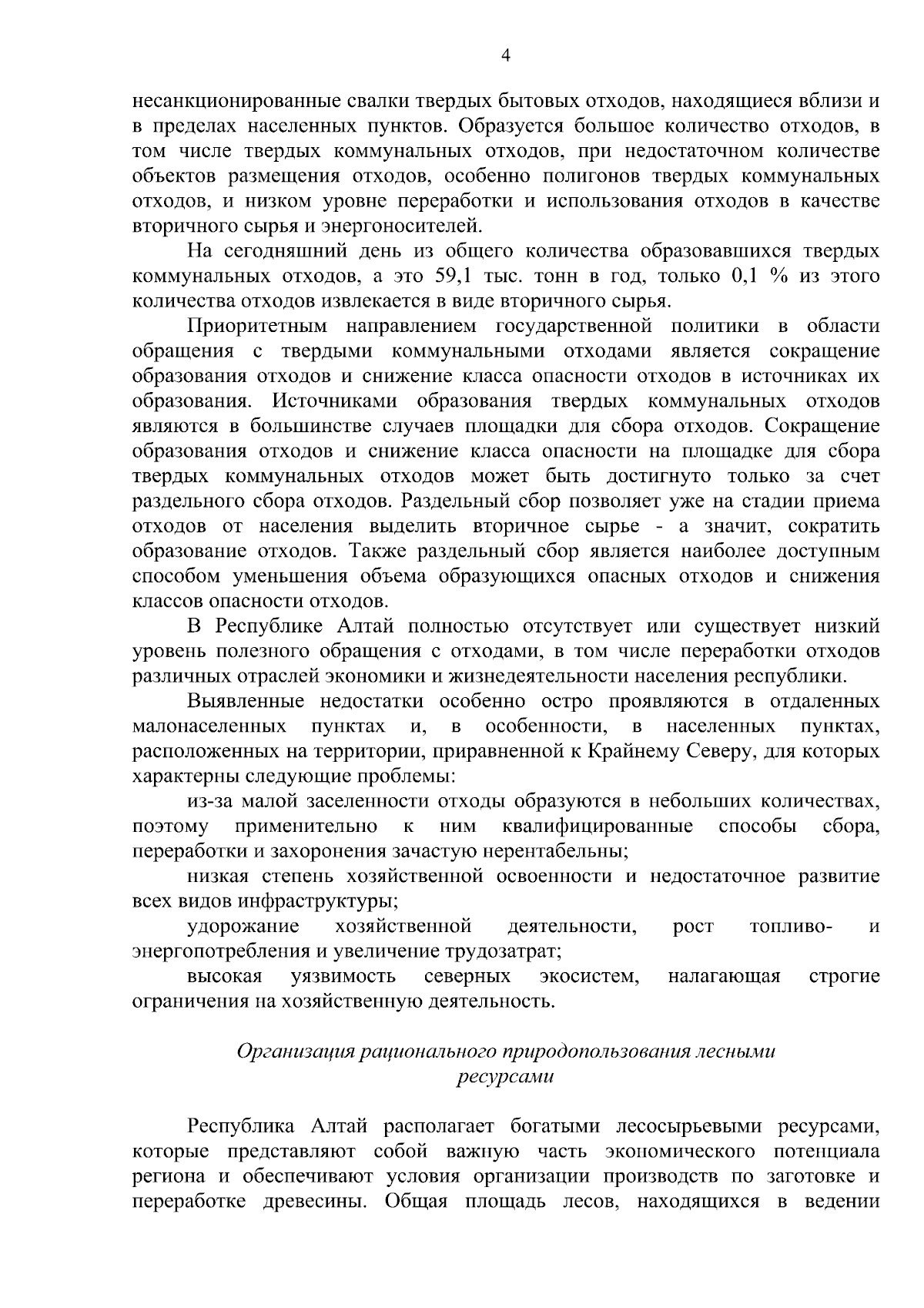 4

несанкционированные свалки твердых бытовых отходов, находящиеся вблизи и в пределах населенных пунктов. Образуется большое количество отходов, в том числе твердых коммунальных отходов, при недостаточном количестве объектов размещения отходов, особенно полигонов твердых коммунальных отходов, и низком уровне переработки и использования отходов в качестве вторичного сырья и энергоносителей.

На сегодняшний день из общего количества образовавшихся твердых коммунальных отходов, а это 59,1 тыс. тонн в год, только 0,1 % из этого количества отходов извлекается в виде вторичного сырья.

Приоритетным направлением государственной политики в области обращения с твердыми коммунальными отходами является сокращение образования отходов и снижение класса опасности отходов в источниках их образования. Источниками образования твердых коммунальных отходов являются в большинстве случаев площадки для сбора отходов. Сокращение образования отходов и снижение класса опасности на площадке для сбора твердых коммунальных отходов может быть достигнуто только за счет раздельного сбора отходов. Раздельный сбор позволяет уже на стадии приема отходов от населения выделить вторичное сырье - а значит, сократить образование отходов. Также раздельный сбор является наиболее доступным способом уменьшения объема образующихся опасных отходов и снижения классов опасности отходов.

В Республике Алтай полностью отсутствует или существует низкий уровень полезного обращения с отходами, в том числе переработки отходов различных отраслей экономики и жизнедеятельности населения республики.

Выявленные недостатки особенно остро проявляются в отдаленных малонаселенных пунктах и, в особенности, в населенных пунктах, расположенных на территории, приравненной к Крайнему Северу, для которых характерны следующие проблемы:

из-за малой заселенности отходы образуются в небольших количествах, поэтому применительно к ним квалифицированные способы сбора, переработки и захоронения зачастую нерентабельны;

низкая степень хозяйственной освоенности и недостаточное развитие всех видов инфраструктуры;

удорожание хозяйственной деятельности, рост топливо- и энергопотребления и увеличение трудозатрат;

высокая уязвимость северных экосистем, налагающая строгие ограничения на хозяйственную деятельность.

Организация рационального природопользования лесными ресурсами

Республика Алтай располагает богатыми лесосырьевыми ресурсами, которые представляют собой важную часть экономического потенциала региона и обеспечивают условия организации производств по заготовке и переработке древесины. Общая площадь лесов, находящихся в ведении